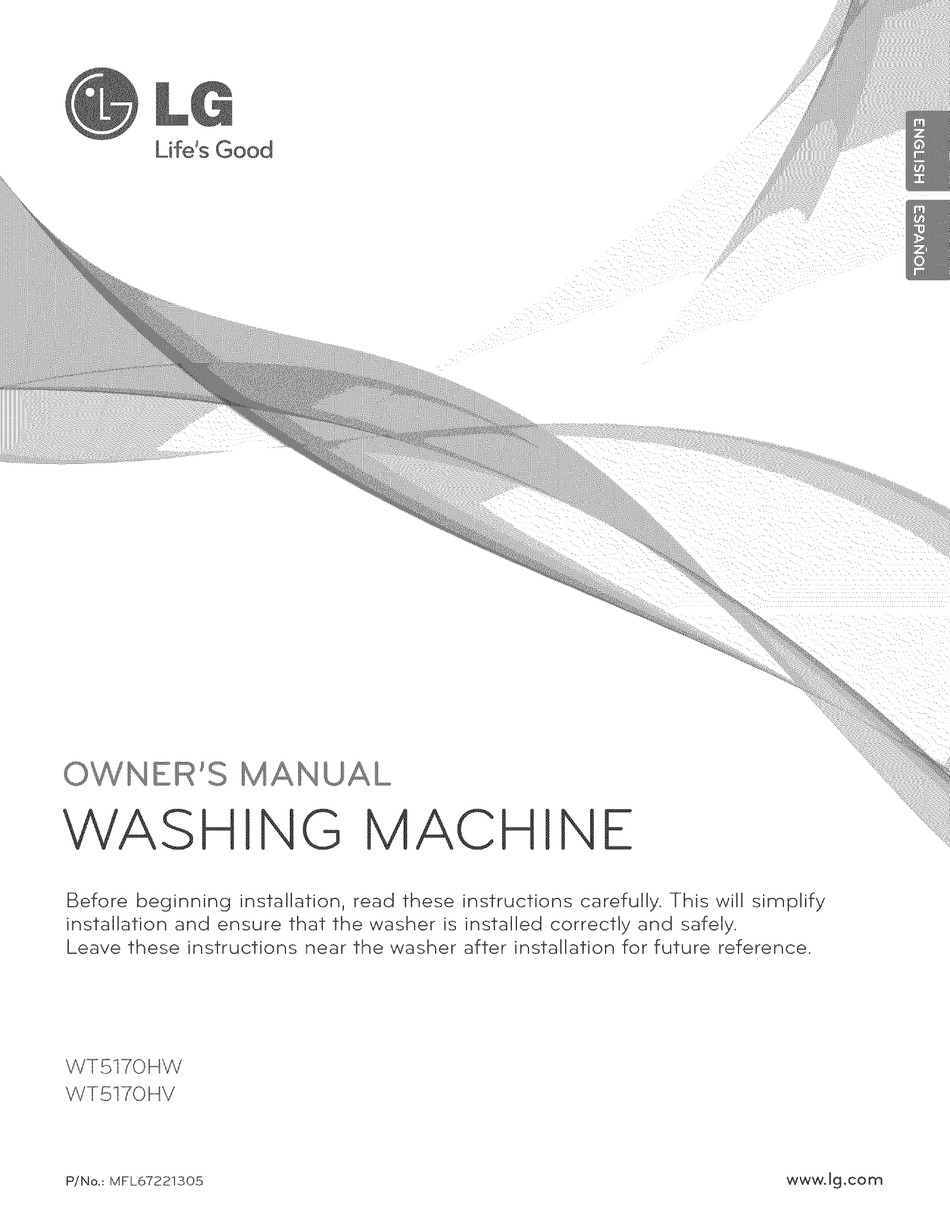 LG
Life's Good

ENGLISH
ESPAÑOL

OWNER'S MANUAL
WASHING MACHINE

Before beginning installation, read these instructions carefully. This will simplify installation and ensure that the washer is installed correctly and safely.
Leave these instructions near the washer after installation for future reference.

WT5170HW
WT5170HV

P/No.: MFL67221305

www.lg.com